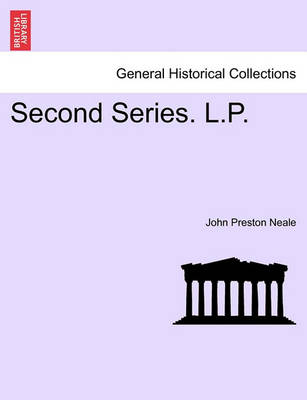 BRITISH LIBRARY

General Historical Collections

Second Series. L.P.

John Preston Neale